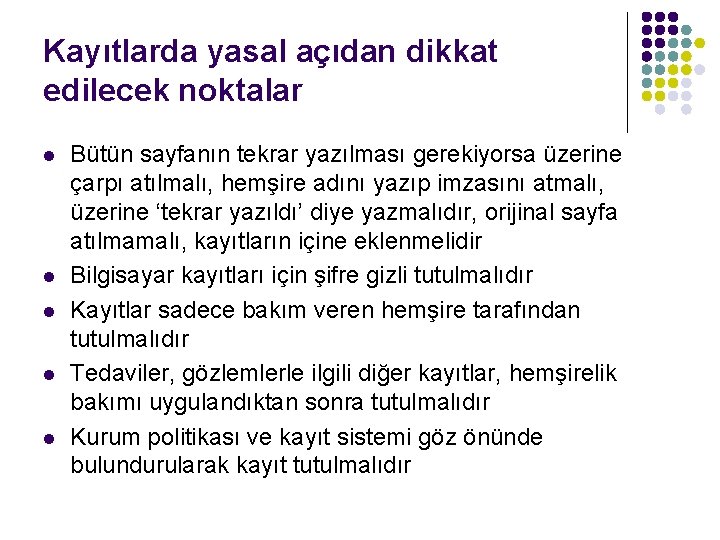 Kayıtlarda yasal açıdan dikkat edilecek noktalar

• Bütün sayfanın tekrar yazılması gerekiyorsa üzerine çarpı atılmalı, hemşire adını yazıp imzasını atmalı, üzerine 'tekrar yazıldı' diye yazmalıdır, orijinal sayfa atılmamalı, kayıtların içine eklenmelidir
• Bilgisayar kayıtları için şifre gizli tutulmalıdır
• Kayıtlar sadece bakım veren hemşire tarafından tutulmalıdır
• Tedaviler, gözlemlerle ilgili diğer kayıtlar, hemşirelik bakımı uygulandıktan sonra tutulmalıdır
• Kurum politikası ve kayıt sistemi göz önünde bulundurularak kayıt tutulmalıdır